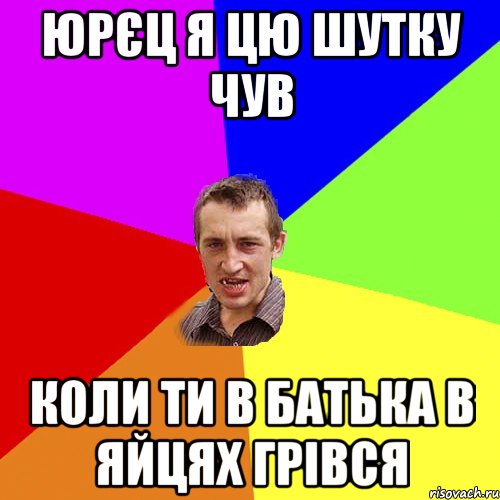 ЮРЄЦ Я ЦЮ ШУТКУ ЧУВ

КОЛИ ТИ В БАТЬКА В ЯЙЦЯХ ГРІВСЯ

risovach.ru